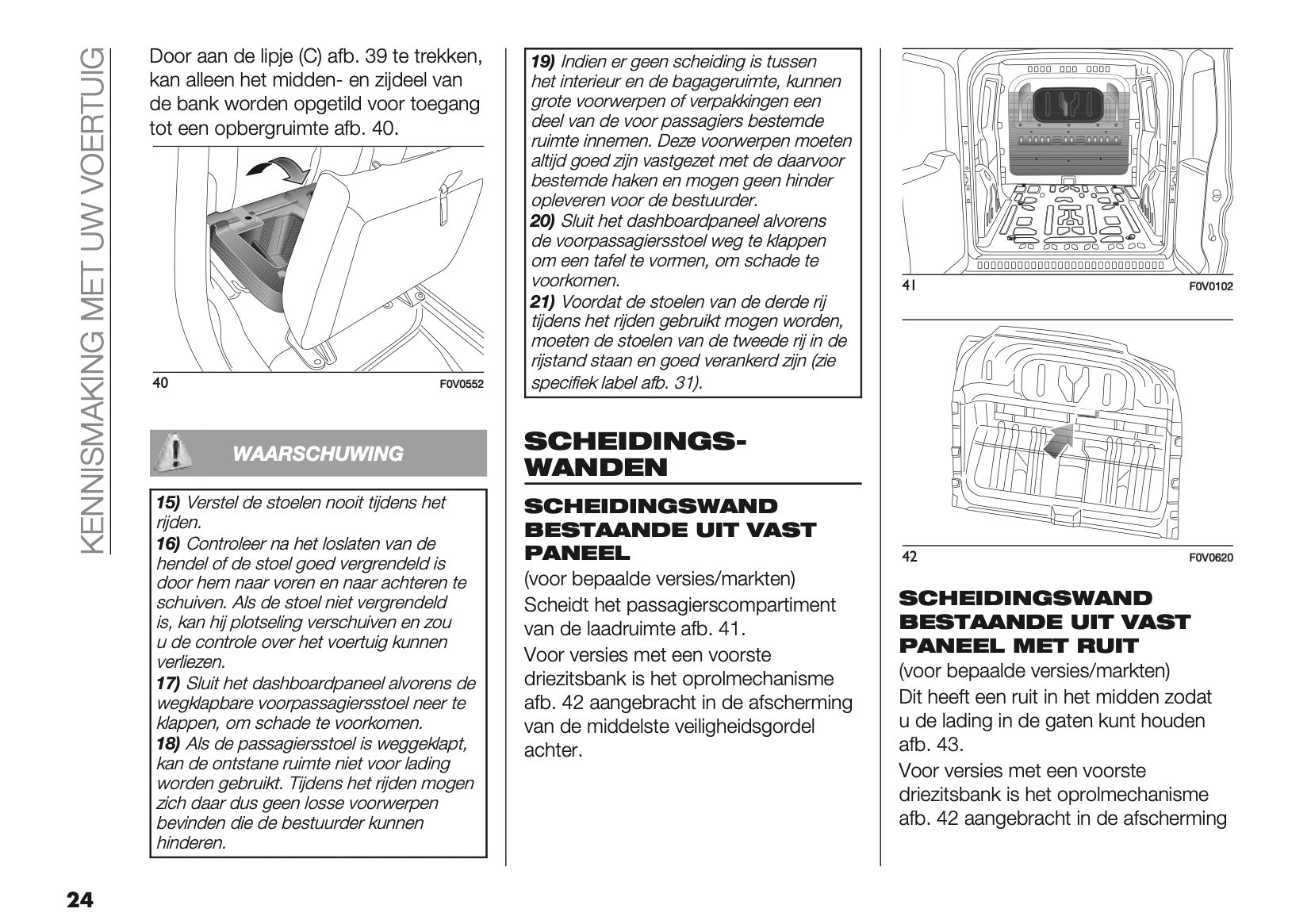 KENNISMAKING MET UW VOERTUIG

Door aan de lipje (C) afb. 39 te trekken, kan alleen het midden- en zijdeel van de bank worden opgetild voor toegang tot een opbergruimte afb. 40.

40 F0V0552

WAARSCHUWING

15) Verstel de stoelen nooit tijdens het rijden.
16) Controleer na het loslaten van de hendel of de stoel goed vergrendeld is door hem naar voren en naar achteren te schuiven. Als de stoel niet vergrendeld is, kan hij plotseling verschuiven en zou u de controle over het voertuig kunnen verliezen.
17) Sluit het dashboardpaneel alvorens de wegklapbare voorpassagiersstoel neer te klappen, om schade te voorkomen.
18) Als de passagiersstoel is weggeklapt, kan de ontstane ruimte niet voor lading worden gebruikt. Tijdens het rijden mogen zich daar dus geen losse voorwerpen bevinden die de bestuurder kunnen hinderen.

19) Indien er geen scheiding is tussen het interieur en de bagageruimte, kunnen grote voorwerpen of verpakkingen een deel van de voor passagiers bestemde ruimte innemen. Deze voorwerpen moeten altijd goed zijn vastgezet met de daarvoor bestemde haken en mogen geen hinder opleveren voor de bestuurder.
20) Sluit het dashboardpaneel alvorens de voorpassagiersstoel weg te klappen om een tafel te vormen, om schade te voorkomen.
21) Voordat de stoelen van de derde rij tijdens het rijden gebruikt mogen worden, moeten de stoelen van de tweede rij in de rijstand staan en goed verankerd zijn (zie specifiek label afb. 31).

SCHEIDINGS-WANDEN

SCHEIDINGSWAND BESTAANDE UIT VAST PANEEL
(voor bepaalde versies/markten)
Scheidt het passagierscompartiment van de laadruimte afb. 41.
Voor versies met een voorste driezitsbank is het oprolmechanisme afb. 42 aangebracht in de afscherming van de middelste veiligheidsgordel achter.

41 F0V0102

42 F0V0620

SCHEIDINGSWAND BESTAANDE UIT VAST PANEEL MET RUIT
(voor bepaalde versies/markten)
Dit heeft een ruit in het midden zodat u de lading in de gaten kunt houden afb. 43.
Voor versies met een voorste driezitsbank is het oprolmechanisme afb. 42 aangebracht in de afscherming

24